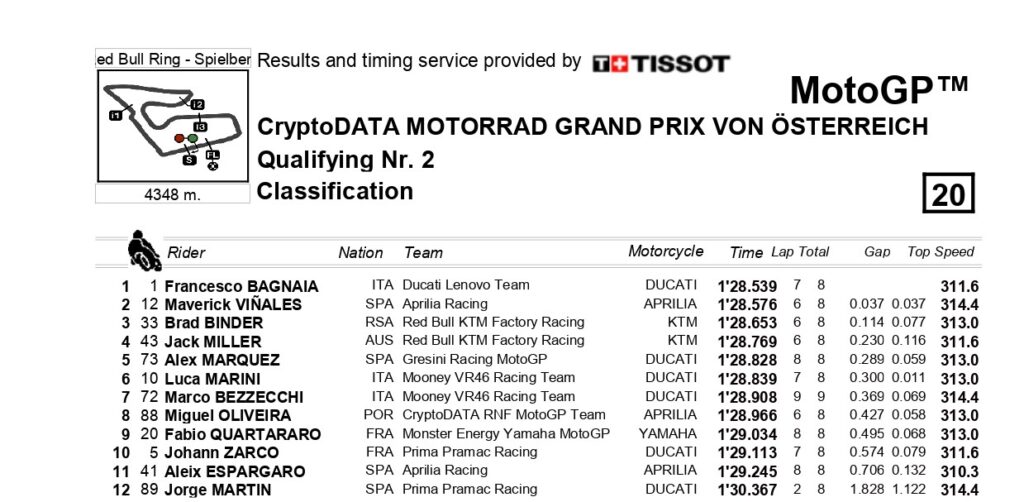 ed Bull Ring - Spielber

I1 I2 I3 S FL

4348 m.

Results and timing service provided by TISSOT

MotoGP™

CryptoDATA MOTORRAD GRAND PRIX VON ÖSTERREICH

Qualifying Nr. 2

Classification

20

| | | Rider | Nation | Team | Motorcycle | Time | Lap | Total | Gap | | Top Speed |
|---|---|---|---|---|---|---|---|---|---|---|---|
| 1 | 1 | Francesco BAGNAIA | ITA | Ducati Lenovo Team | DUCATI | 1'28.539 | 7 | 8 | | | 311.6 |
| 2 | 12 | Maverick VIÑALES | SPA | Aprilia Racing | APRILIA | 1'28.576 | 6 | 8 | 0.037 | 0.037 | 314.4 |
| 3 | 33 | Brad BINDER | RSA | Red Bull KTM Factory Racing | KTM | 1'28.653 | 6 | 8 | 0.114 | 0.077 | 313.0 |
| 4 | 43 | Jack MILLER | AUS | Red Bull KTM Factory Racing | KTM | 1'28.769 | 6 | 8 | 0.230 | 0.116 | 311.6 |
| 5 | 73 | Alex MARQUEZ | SPA | Gresini Racing MotoGP | DUCATI | 1'28.828 | 8 | 8 | 0.289 | 0.059 | 313.0 |
| 6 | 10 | Luca MARINI | ITA | Mooney VR46 Racing Team | DUCATI | 1'28.839 | 7 | 8 | 0.300 | 0.011 | 313.0 |
| 7 | 72 | Marco BEZZECCHI | ITA | Mooney VR46 Racing Team | DUCATI | 1'28.908 | 9 | 9 | 0.369 | 0.069 | 314.4 |
| 8 | 88 | Miguel OLIVEIRA | POR | CryptoDATA RNF MotoGP Team | APRILIA | 1'28.966 | 6 | 8 | 0.427 | 0.058 | 313.0 |
| 9 | 20 | Fabio QUARTARARO | FRA | Monster Energy Yamaha MotoGP | YAMAHA | 1'29.034 | 8 | 8 | 0.495 | 0.068 | 313.0 |
| 10 | 5 | Johann ZARCO | FRA | Prima Pramac Racing | DUCATI | 1'29.113 | 7 | 8 | 0.574 | 0.079 | 311.6 |
| 11 | 41 | Aleix ESPARGARO | SPA | Aprilia Racing | APRILIA | 1'29.245 | 8 | 8 | 0.706 | 0.132 | 310.3 |
| 12 | 89 | Jorge MARTIN | SPA | Prima Pramac Racing | DUCATI | 1'30.367 | 2 | 8 | 1.828 | 1.122 | 314.4 |